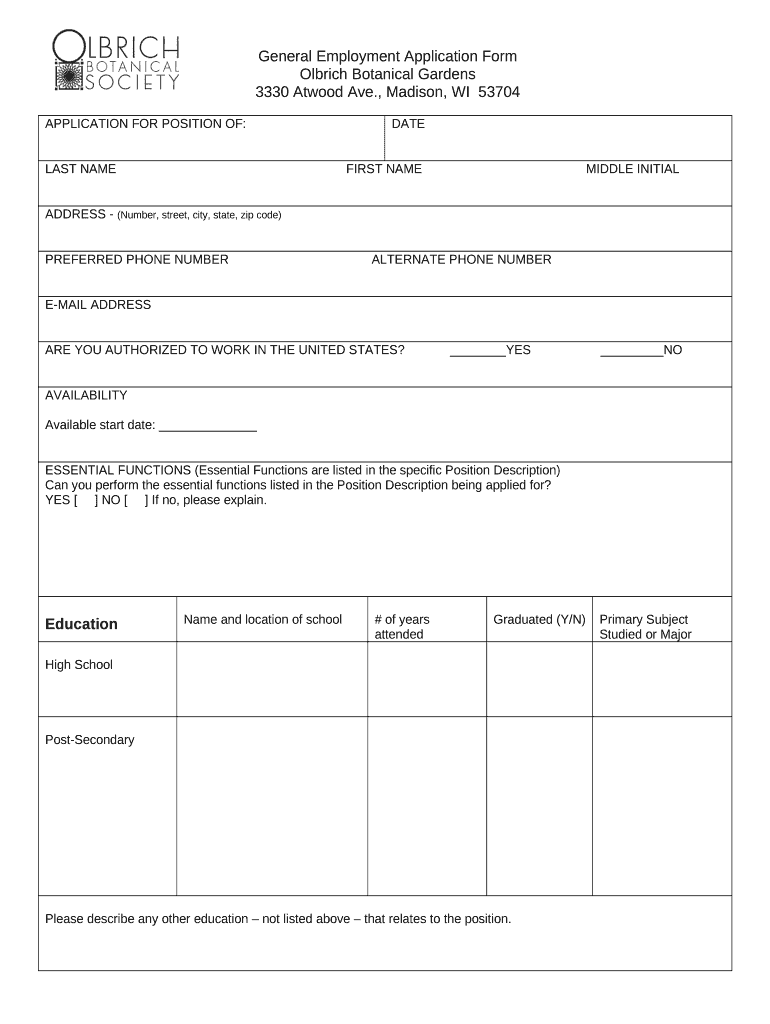 OLBRICH BOTANICAL SOCIETY

General Employment Application Form
Olbrich Botanical Gardens
3330 Atwood Ave., Madison, WI 53704

APPLICATION FOR POSITION OF: DATE

LAST NAME FIRST NAME MIDDLE INITIAL

ADDRESS - (Number, street, city, state, zip code)

PREFERRED PHONE NUMBER ALTERNATE PHONE NUMBER

E-MAIL ADDRESS

ARE YOU AUTHORIZED TO WORK IN THE UNITED STATES? ________YES _________NO

AVAILABILITY

Available start date: ______________

ESSENTIAL FUNCTIONS (Essential Functions are listed in the specific Position Description)
Can you perform the essential functions listed in the Position Description being applied for?
YES [ ] NO [ ] If no, please explain.

| Education | Name and location of school | # of years attended | Graduated (Y/N) | Primary Subject Studied or Major |
|---|---|---|---|---|
| High School | | | | |
| Post-Secondary | | | | |

Please describe any other education – not listed above – that relates to the position.